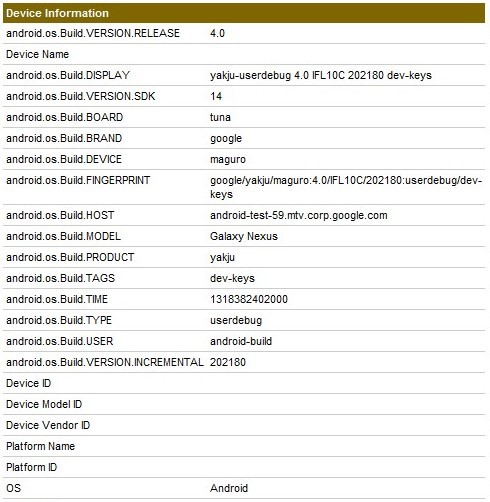 | Device Information | |
|---|---|
| android.os.Build.VERSION.RELEASE | 4.0 |
| Device Name | |
| android.os.Build.DISPLAY | yakju-userdebug 4.0 IFL10C 202180 dev-keys |
| android.os.Build.VERSION.SDK | 14 |
| android.os.Build.BOARD | tuna |
| android.os.Build.BRAND | google |
| android.os.Build.DEVICE | maguro |
| android.os.Build.FINGERPRINT | google/yakju/maguro:4.0/IFL10C/202180:userdebug/dev-keys |
| android.os.Build.HOST | android-test-59.mtv.corp.google.com |
| android.os.Build.MODEL | Galaxy Nexus |
| android.os.Build.PRODUCT | yakju |
| android.os.Build.TAGS | dev-keys |
| android.os.Build.TIME | 1318382402000 |
| android.os.Build.TYPE | userdebug |
| android.os.Build.USER | android-build |
| android.os.Build.VERSION.INCREMENTAL | 202180 |
| Device ID | |
| Device Model ID | |
| Device Vendor ID | |
| Platform Name | |
| Platform ID | |
| OS | Android |